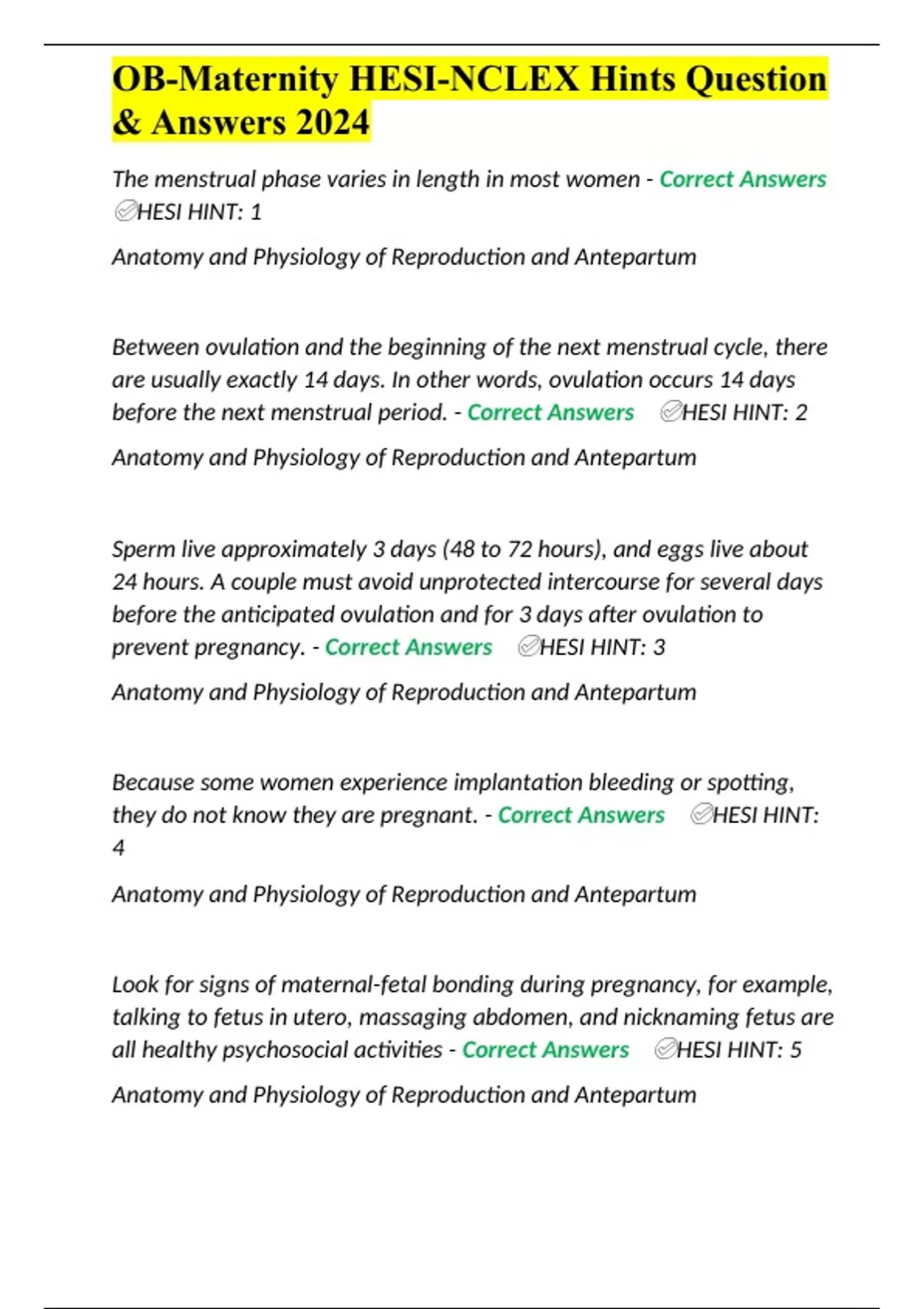 OB-Maternity HESI-NCLEX Hints Question & Answers 2024

The menstrual phase varies in length in most women - Correct Answers ✅HESI HINT: 1

Anatomy and Physiology of Reproduction and Antepartum

Between ovulation and the beginning of the next menstrual cycle, there are usually exactly 14 days. In other words, ovulation occurs 14 days before the next menstrual period. - Correct Answers ✅HESI HINT: 2

Anatomy and Physiology of Reproduction and Antepartum

Sperm live approximately 3 days (48 to 72 hours), and eggs live about 24 hours. A couple must avoid unprotected intercourse for several days before the anticipated ovulation and for 3 days after ovulation to prevent pregnancy. - Correct Answers ✅HESI HINT: 3

Anatomy and Physiology of Reproduction and Antepartum

Because some women experience implantation bleeding or spotting, they do not know they are pregnant. - Correct Answers ✅HESI HINT: 4

Anatomy and Physiology of Reproduction and Antepartum

Look for signs of maternal-fetal bonding during pregnancy, for example, talking to fetus in utero, massaging abdomen, and nicknaming fetus are all healthy psychosocial activities - Correct Answers ✅HESI HINT: 5

Anatomy and Physiology of Reproduction and Antepartum